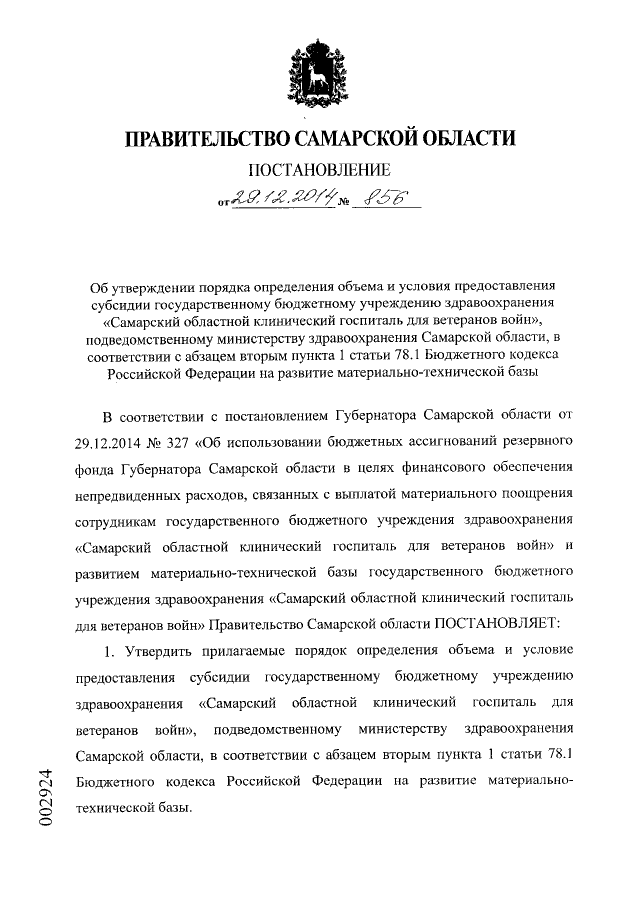 ПРАВИТЕЛЬСТВО САМАРСКОЙ ОБЛАСТИ

ПОСТАНОВЛЕНИЕ

от 29.12.2014 № 856

Об утверждении порядка определения объема и условия предоставления субсидии государственному бюджетному учреждению здравоохранения «Самарский областной клинический госпиталь для ветеранов войн», подведомственному министерству здравоохранения Самарской области, в соответствии с абзацем вторым пункта 1 статьи 78.1 Бюджетного кодекса Российской Федерации на развитие материально-технической базы

В соответствии с постановлением Губернатора Самарской области от 29.12.2014 № 327 «Об использовании бюджетных ассигнований резервного фонда Губернатора Самарской области в целях финансового обеспечения непредвиденных расходов, связанных с выплатой материального поощрения сотрудникам государственного бюджетного учреждения здравоохранения «Самарский областной клинический госпиталь для ветеранов войн» и развитием материально-технической базы государственного бюджетного учреждения здравоохранения «Самарский областной клинический госпиталь для ветеранов войн» Правительство Самарской области ПОСТАНОВЛЯЕТ:

1. Утвердить прилагаемые порядок определения объема и условие предоставления субсидии государственному бюджетному учреждению здравоохранения «Самарский областной клинический госпиталь для ветеранов войн», подведомственному министерству здравоохранения Самарской области, в соответствии с абзацем вторым пункта 1 статьи 78.1 Бюджетного кодекса Российской Федерации на развитие материально-технической базы.

002924